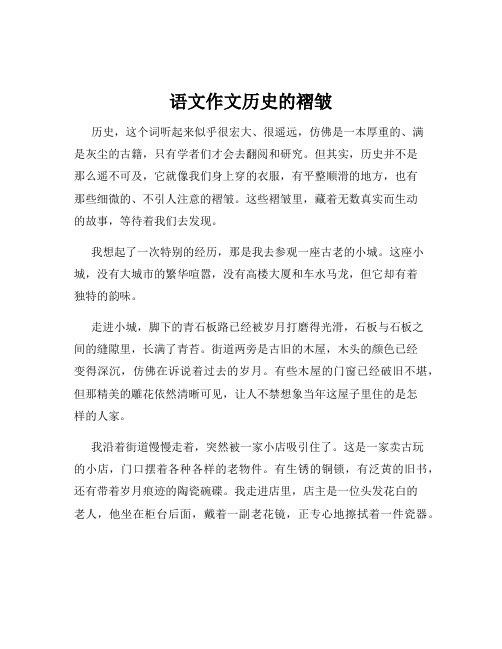 语文作文历史的褶皱

历史，这个词听起来似乎很宏大、很遥远，仿佛是一本厚重的、满是灰尘的古籍，只有学者们才会去翻阅和研究。但其实，历史并不是那么遥不可及，它就像我们身上穿的衣服，有平整顺滑的地方，也有那些细微的、不引人注意的褶皱。这些褶皱里，藏着无数真实而生动的故事，等待着我们去发现。

我想起了一次特别的经历，那是我去参观一座古老的小城。这座小城，没有大城市的繁华喧嚣，没有高楼大厦和车水马龙，但它却有着独特的韵味。

走进小城，脚下的青石板路已经被岁月打磨得光滑，石板与石板之间的缝隙里，长满了青苔。街道两旁是古旧的木屋，木头的颜色已经变得深沉，仿佛在诉说着过去的岁月。有些木屋的门窗已经破旧不堪，但那精美的雕花依然清晰可见，让人不禁想象当年这屋子里住的是怎样的人家。

我沿着街道慢慢走着，突然被一家小店吸引住了。这是一家卖古玩的小店，门口摆着各种各样的老物件。有生锈的铜锁，有泛黄的旧书，还有带着岁月痕迹的陶瓷碗碟。我走进店里，店主是一位头发花白的老人，他坐在柜台后面，戴着一副老花镜，正专心地擦拭着一件瓷器。